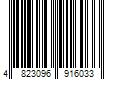 4 823096 916033